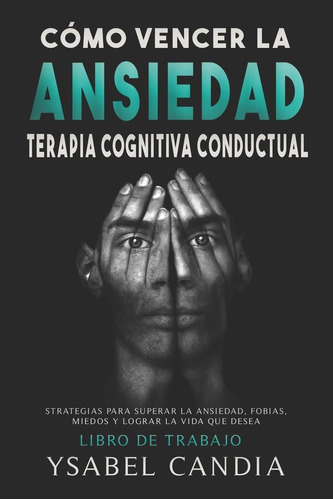 CÓMO VENCER LA
ANSIEDAD
TERAPIA COGNITIVA CONDUCTUAL

STRATEGIAS PARA SUPERAR LA ANSIEDAD, FOBIAS, MIEDOS Y LOGRAR LA VIDA QUE DESEA

LIBRO DE TRABAJO

YSABEL CANDIA